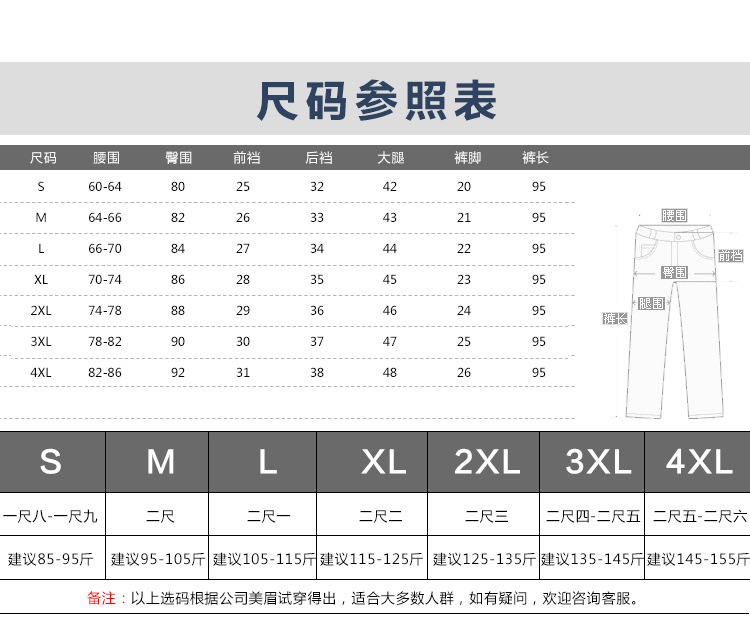 尺码参照表

| 尺码 | 腰围 | 臀围 | 前裆 | 后裆 | 大腿 | 裤脚 | 裤长 |
|---|---|---|---|---|---|---|---|
| S | 60-64 | 80 | 25 | 32 | 42 | 20 | 95 |
| M | 64-66 | 82 | 26 | 33 | 43 | 21 | 95 |
| L | 66-70 | 84 | 27 | 34 | 44 | 22 | 95 |
| XL | 70-74 | 86 | 28 | 35 | 45 | 23 | 95 |
| 2XL | 74-78 | 88 | 29 | 36 | 46 | 24 | 95 |
| 3XL | 78-82 | 90 | 30 | 37 | 47 | 25 | 95 |
| 4XL | 82-86 | 92 | 31 | 38 | 48 | 26 | 95 |

腰围
前裆
臀围
腿围
裤长

| S | M | L | XL | 2XL | 3XL | 4XL |
|---|---|---|---|---|---|---|
| 一尺八-一尺九 | 二尺 | 二尺一 | 二尺二 | 二尺三 | 二尺四-二尺五 | 二尺五-二尺六 |
| 建议85-95斤 | 建议95-105斤 | 建议105-115斤 | 建议115-125斤 | 建议125-135斤 | 建议135-145斤 | 建议145-155斤 |

备注：以上选码根据公司美眉试穿得出，适合大多数人群，如有疑问，欢迎咨询客服。